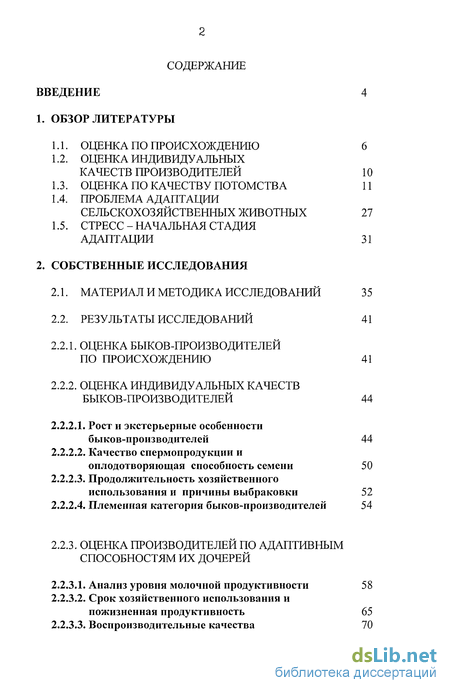 2

СОДЕРЖАНИЕ

ВВЕДЕНИЕ 4

1. ОБЗОР ЛИТЕРАТУРЫ

1.1. ОЦЕНКА ПО ПРОИСХОЖДЕНИЮ 6
1.2. ОЦЕНКА ИНДИВИДУАЛЬНЫХ КАЧЕСТВ ПРОИЗВОДИТЕЛЕЙ 10
1.3. ОЦЕНКА ПО КАЧЕСТВУ ПОТОМСТВА 11
1.4. ПРОБЛЕМА АДАПТАЦИИ СЕЛЬСКОХОЗЯЙСТВЕННЫХ ЖИВОТНЫХ 27
1.5. СТРЕСС – НАЧАЛЬНАЯ СТАДИЯ АДАПТАЦИИ 31

2. СОБСТВЕННЫЕ ИССЛЕДОВАНИЯ

2.1. МАТЕРИАЛ И МЕТОДИКА ИССЛЕДОВАНИЙ 35

2.2. РЕЗУЛЬТАТЫ ИССЛЕДОВАНИЙ 41

2.2.1. ОЦЕНКА БЫКОВ-ПРОИЗВОДИТЕЛЕЙ ПО ПРОИСХОЖДЕНИЮ 41

2.2.2. ОЦЕНКА ИНДИВИДУАЛЬНЫХ КАЧЕСТВ БЫКОВ-ПРОИЗВОДИТЕЛЕЙ 44

2.2.2.1. Рост и экстерьерные особенности быков-производителей 44
2.2.2.2. Качество спермопродукции и оплодотворяющая способность семени 50
2.2.2.3. Продолжительность хозяйственного использования и причины выбраковки 52
2.2.2.4. Племенная категория быков-производителей 54

2.2.3. ОЦЕНКА ПРОИЗВОДИТЕЛЕЙ ПО АДАПТИВНЫМ СПОСОБНОСТЯМ ИХ ДОЧЕРЕЙ

2.2.3.1. Анализ уровня молочной продуктивности 58
2.2.3.2. Срок хозяйственного использования и пожизненная продуктивность 65
2.2.3.3. Воспроизводительные качества 70

dsLib.net
библиотека диссертаций